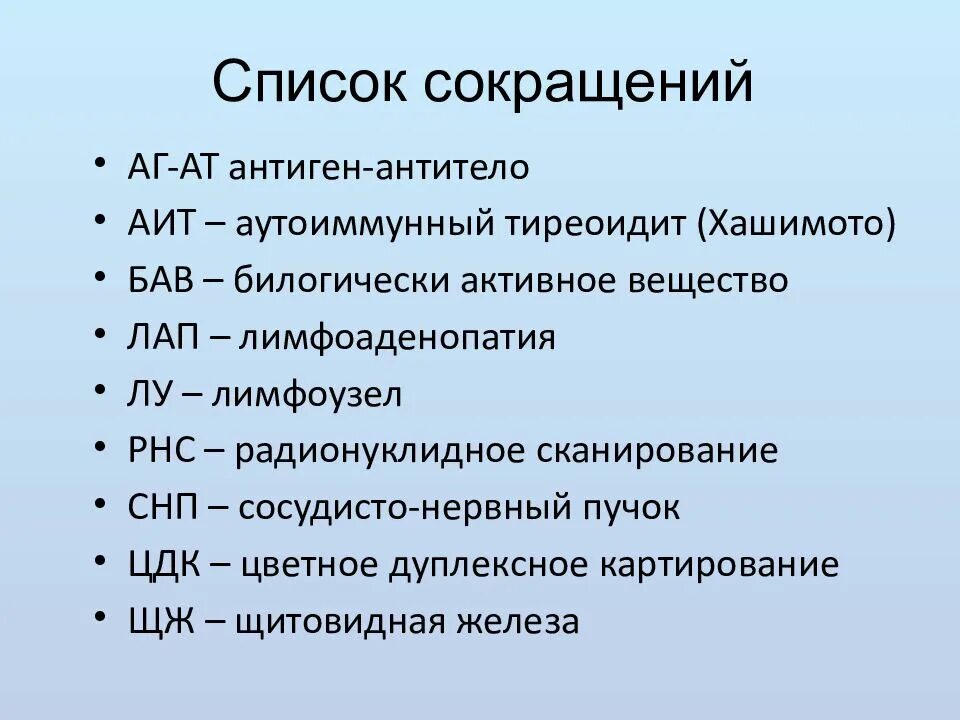 Список сокращений

• АГ-АТ антиген-антитело
• АИТ – аутоиммунный тиреоидит (Хашимото)
• БАВ – билогически активное вещество
• ЛАП – лимфоаденопатия
• ЛУ – лимфоузел
• РНС – радионуклидное сканирование
• СНП – сосудисто-нервный пучок
• ЦДК – цветное дуплексное картирование
• ЩЖ – щитовидная железа